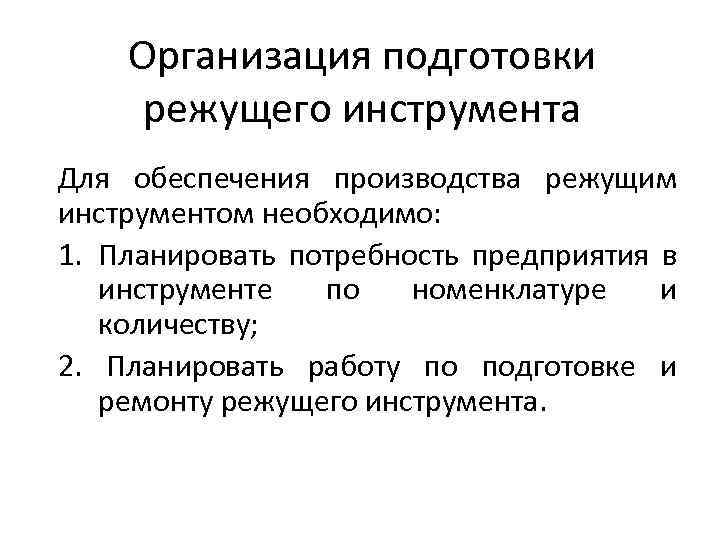 Организация подготовки режущего инструмента

Для обеспечения производства режущим инструментом необходимо:

1. Планировать потребность предприятия в инструменте по номенклатуре и количеству;
2. Планировать работу по подготовке и ремонту режущего инструмента.